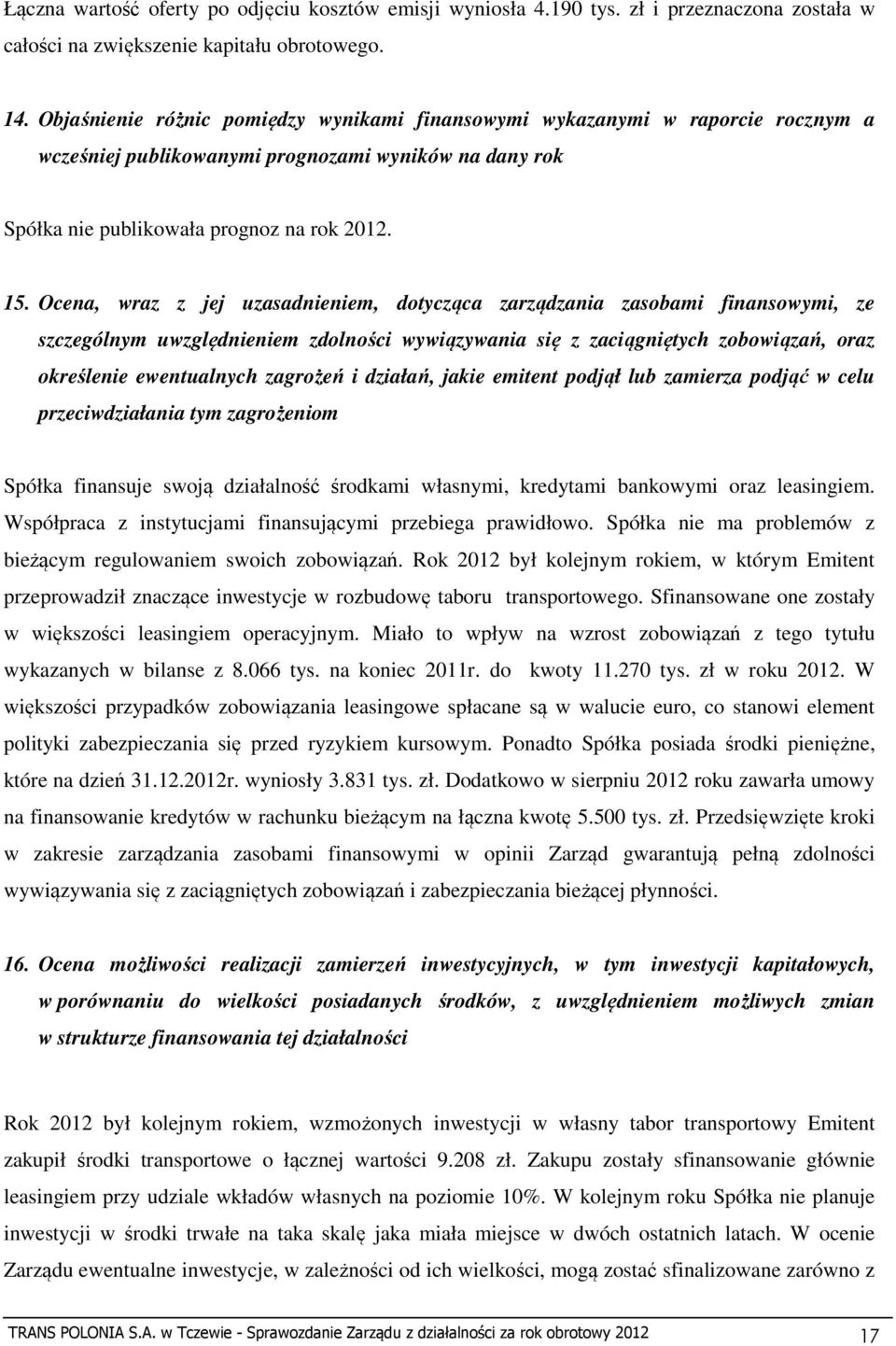 Łączna wartość oferty po odjęciu kosztów emisji wyniosła 4.190 tys. zł i przeznaczona została w całości na zwiększenie kapitału obrotowego.

14. Objaśnienie różnic pomiędzy wynikami finansowymi wykazanymi w raporcie rocznym a wcześniej publikowanymi prognozami wyników na dany rok

Spółka nie publikowała prognoz na rok 2012.

15. Ocena, wraz z jej uzasadnieniem, dotycząca zarządzania zasobami finansowymi, ze szczególnym uwzględnieniem zdolności wywiązywania się z zaciągniętych zobowiązań, oraz określenie ewentualnych zagrożeń i działań, jakie emitent podjął lub zamierza podjąć w celu przeciwdziałania tym zagrożeniom

Spółka finansuje swoją działalność środkami własnymi, kredytami bankowymi oraz leasingiem. Współpraca z instytucjami finansującymi przebiega prawidłowo. Spółka nie ma problemów z bieżącym regulowaniem swoich zobowiązań. Rok 2012 był kolejnym rokiem, w którym Emitent przeprowadził znaczące inwestycje w rozbudowę taboru transportowego. Sfinansowane one zostały w większości leasingiem operacyjnym. Miało to wpływ na wzrost zobowiązań z tego tytułu wykazanych w bilanse z 8.066 tys. na koniec 2011r. do kwoty 11.270 tys. zł w roku 2012. W większości przypadków zobowiązania leasingowe spłacane są w walucie euro, co stanowi element polityki zabezpieczania się przed ryzykiem kursowym. Ponadto Spółka posiada środki pieniężne, które na dzień 31.12.2012r. wyniosły 3.831 tys. zł. Dodatkowo w sierpniu 2012 roku zawarła umowy na finansowanie kredytów w rachunku bieżącym na łączna kwotę 5.500 tys. zł. Przedsięwzięte kroki w zakresie zarządzania zasobami finansowymi w opinii Zarząd gwarantują pełną zdolności wywiązywania się z zaciągniętych zobowiązań i zabezpieczania bieżącej płynności.

16. Ocena możliwości realizacji zamierzeń inwestycyjnych, w tym inwestycji kapitałowych, w porównaniu do wielkości posiadanych środków, z uwzględnieniem możliwych zmian w strukturze finansowania tej działalności

Rok 2012 był kolejnym rokiem, wzmożonych inwestycji w własny tabor transportowy Emitent zakupił środki transportowe o łącznej wartości 9.208 zł. Zakupu zostały sfinansowanie głównie leasingiem przy udziale wkładów własnych na poziomie 10%. W kolejnym roku Spółka nie planuje inwestycji w środki trwałe na taka skalę jaka miała miejsce w dwóch ostatnich latach. W ocenie Zarządu ewentualne inwestycje, w zależności od ich wielkości, mogą zostać sfinalizowane zarówno z

TRANS POLONIA S.A. w Tczewie - Sprawozdanie Zarządu z działalności za rok obrotowy 2012 17